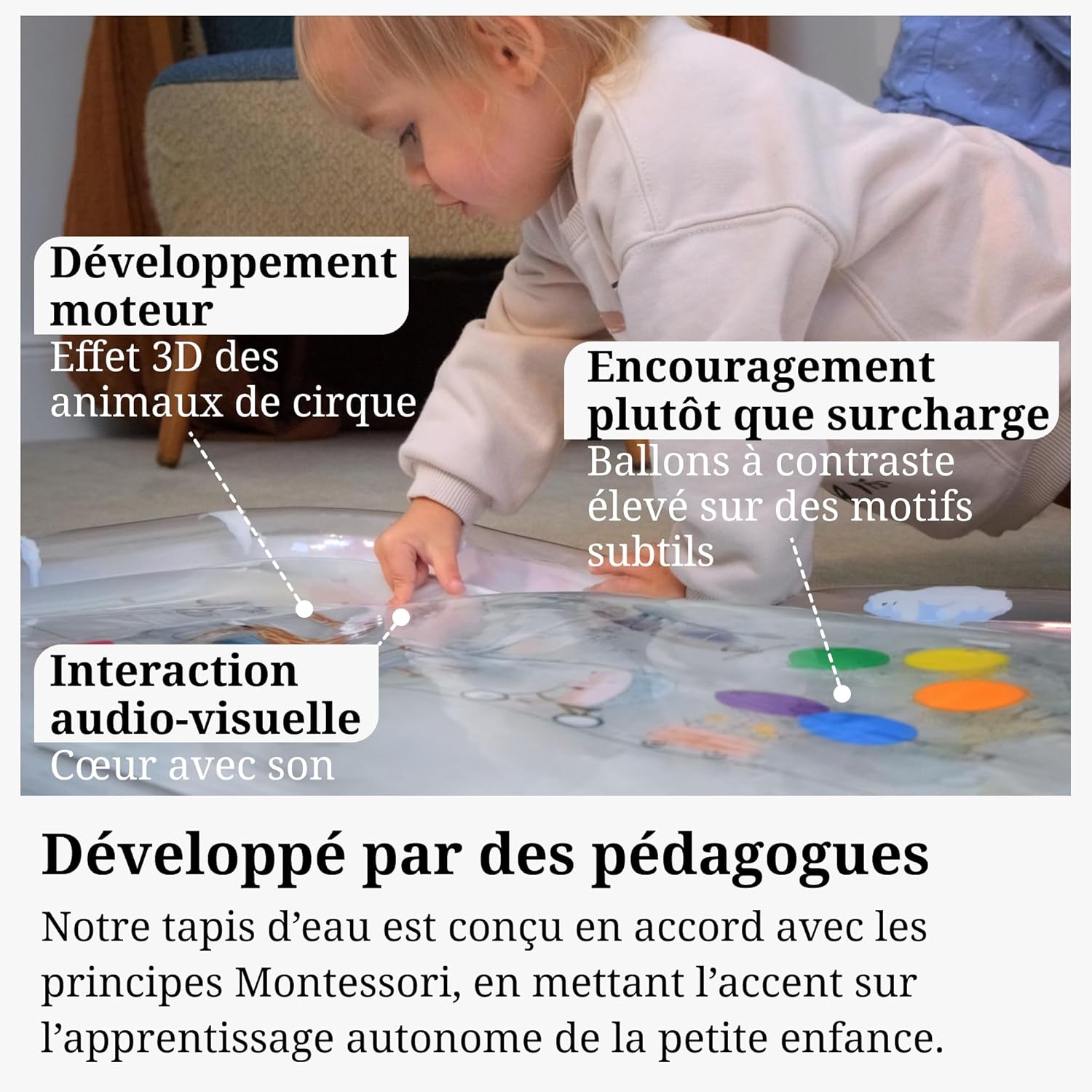 Développement moteur

Effet 3D des animaux de cirque

Encouragement plutôt que surcharge

Ballons à contraste élevé sur des motifs subtils

Interaction audio-visuelle

Cœur avec son

Développé par des pédagogues

Notre tapis d'eau est conçu en accord avec les principes Montessori, en mettant l'accent sur l'apprentissage autonome de la petite enfance.